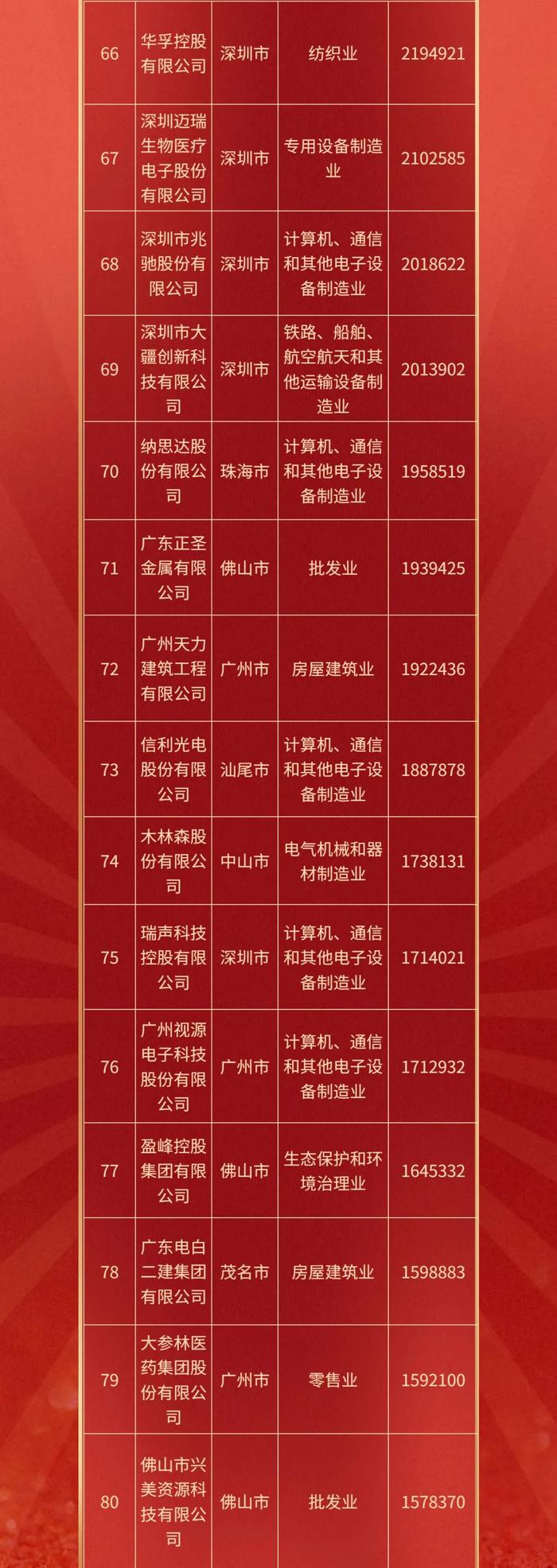 | 66 | 华孚控股有限公司 | 深圳市 | 纺织业 | 2194921 |
|---|---|---|---|---|
| 67 | 深圳迈瑞生物医疗电子股份有限公司 | 深圳市 | 专用设备制造业 | 2102585 |
| 68 | 深圳市兆驰股份有限公司 | 深圳市 | 计算机、通信和其他电子设备制造业 | 2018622 |
| 69 | 深圳市大疆创新科技有限公司 | 深圳市 | 铁路、船舶、航空航天和其他运输设备制造业 | 2013902 |
| 70 | 纳思达股份有限公司 | 珠海市 | 计算机、通信和其他电子设备制造业 | 1958519 |
| 71 | 广东正圣金属有限公司 | 佛山市 | 批发业 | 1939425 |
| 72 | 广州天力建筑工程有限公司 | 广州市 | 房屋建筑业 | 1922436 |
| 73 | 信利光电股份有限公司 | 汕尾市 | 计算机、通信和其他电子设备制造业 | 1887878 |
| 74 | 木林森股份有限公司 | 中山市 | 电气机械和器材制造业 | 1738131 |
| 75 | 瑞声科技控股有限公司 | 深圳市 | 计算机、通信和其他电子设备制造业 | 1714021 |
| 76 | 广州视源电子科技股份有限公司 | 广州市 | 计算机、通信和其他电子设备制造业 | 1712932 |
| 77 | 盈峰控股集团有限公司 | 佛山市 | 生态保护和环境治理业 | 1645332 |
| 78 | 广东电白二建集团有限公司 | 茂名市 | 房屋建筑业 | 1598883 |
| 79 | 大参林医药集团股份有限公司 | 广州市 | 零售业 | 1592100 |
| 80 | 佛山市兴美资源科技有限公司 | 佛山市 | 批发业 | 1578370 |